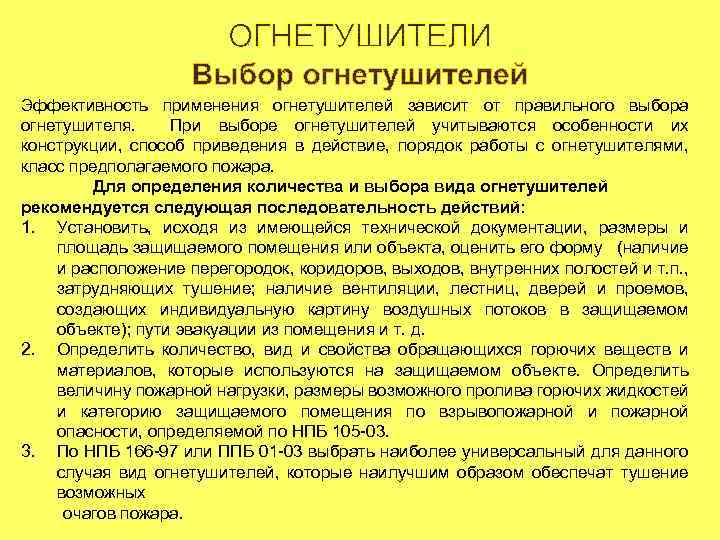 ОГНЕТУШИТЕЛИ

Выбор огнетушителей

Эффективность применения огнетушителей зависит от правильного выбора огнетушителя. При выборе огнетушителей учитываются особенности их конструкции, способ приведения в действие, порядок работы с огнетушителями, класс предполагаемого пожара.

Для определения количества и выбора вида огнетушителей рекомендуется следующая последовательность действий:

1. Установить, исходя из имеющейся технической документации, размеры и площадь защищаемого помещения или объекта, оценить его форму (наличие и расположение перегородок, коридоров, выходов, внутренних полостей и т.п., затрудняющих тушение; наличие вентиляции, лестниц, дверей и проемов, создающих индивидуальную картину воздушных потоков в защищаемом объекте); пути эвакуации из помещения и т. д.
2. Определить количество, вид и свойства обращающихся горючих веществ и материалов, которые используются на защищаемом объекте. Определить величину пожарной нагрузки, размеры возможного пролива горючих жидкостей и категорию защищаемого помещения по взрывопожарной и пожарной опасности, определяемой по НПБ 105-03.
3. По НПБ 166-97 или ППБ 01-03 выбрать наиболее универсальный для данного случая вид огнетушителей, которые наилучшим образом обеспечат тушение возможных
очагов пожара.